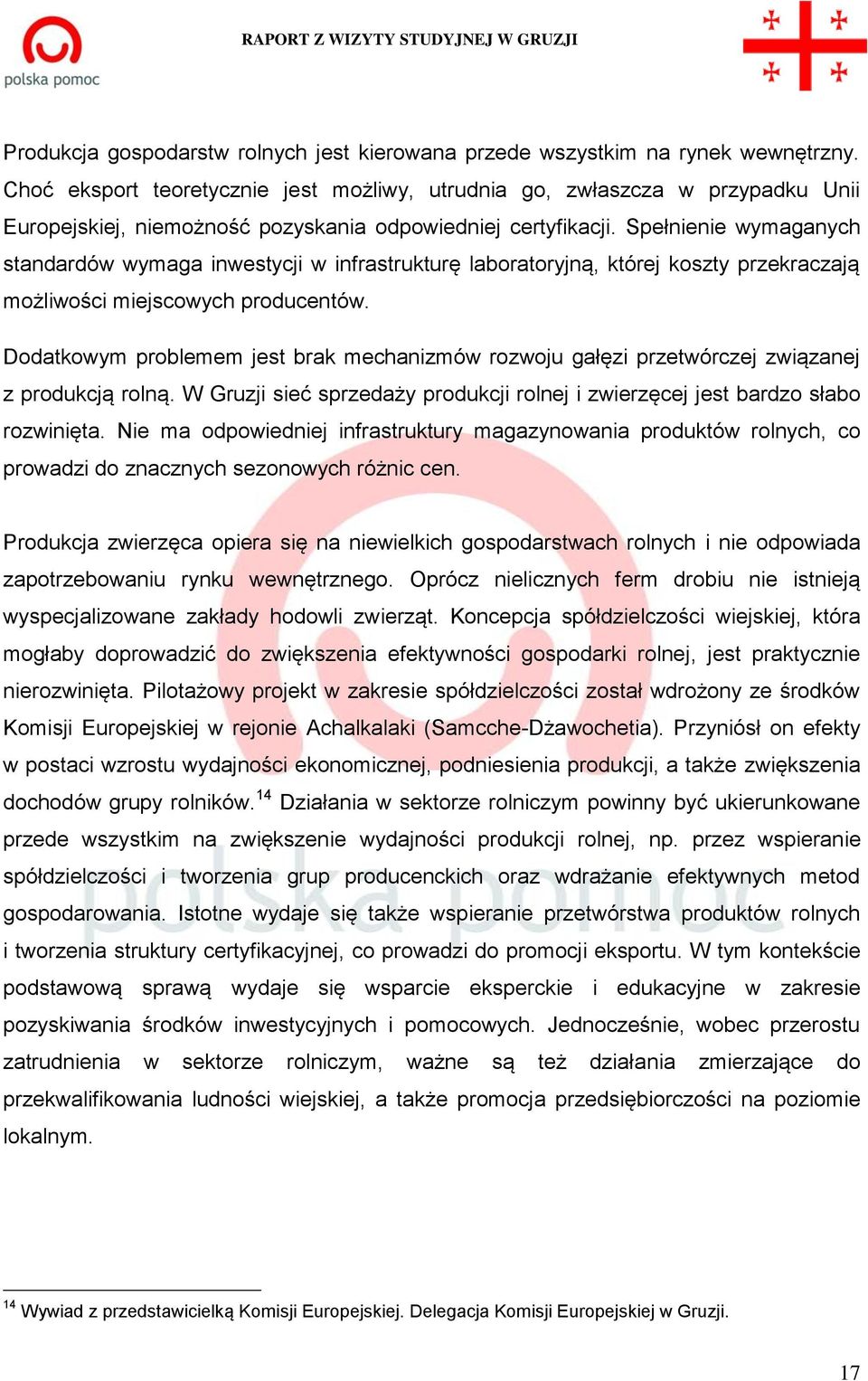 polska pomoc

RAPORT Z WIZYTY STUDYJNEJ W GRUZJI

Produkcja gospodarstw rolnych jest kierowana przede wszystkim na rynek wewnętrzny. Choć eksport teoretycznie jest możliwy, utrudnia go, zwłaszcza w przypadku Unii Europejskiej, niemożność pozyskania odpowiedniej certyfikacji. Spełnienie wymaganych standardów wymaga inwestycji w infrastrukturę laboratoryjną, której koszty przekraczają możliwości miejscowych producentów.

Dodatkowym problemem jest brak mechanizmów rozwoju gałęzi przetwórczej związanej z produkcją rolną. W Gruzji sieć sprzedaży produkcji rolnej i zwierzęcej jest bardzo słabo rozwinięta. Nie ma odpowiedniej infrastruktury magazynowania produktów rolnych, co prowadzi do znacznych sezonowych różnic cen.

Produkcja zwierzęca opiera się na niewielkich gospodarstwach rolnych i nie odpowiada zapotrzebowaniu rynku wewnętrznego. Oprócz nielicznych ferm drobiu nie istnieją wyspecjalizowane zakłady hodowli zwierząt. Koncepcja spółdzielczości wiejskiej, która mogłaby doprowadzić do zwiększenia efektywności gospodarki rolnej, jest praktycznie nierozwinięta. Pilotażowy projekt w zakresie spółdzielczości został wdrożony ze środków Komisji Europejskiej w rejonie Achalkalaki (Samcche-Dżawochetia). Przyniósł on efekty w postaci wzrostu wydajności ekonomicznej, podniesienia produkcji, a także zwiększenia dochodów grupy rolników.$^{14}$ Działania w sektorze rolniczym powinny być ukierunkowane przede wszystkim na zwiększenie wydajności produkcji rolnej, np. przez wspieranie spółdzielczości i tworzenia grup producenckich oraz wdrażanie efektywnych metod gospodarowania. Istotne wydaje się także wspieranie przetwórstwa produktów rolnych i tworzenia struktury certyfikacyjnej, co prowadzi do promocji eksportu. W tym kontekście podstawową sprawą wydaje się wsparcie eksperckie i edukacyjne w zakresie pozyskiwania środków inwestycyjnych i pomocowych. Jednocześnie, wobec przerostu zatrudnienia w sektorze rolniczym, ważne są też działania zmierzające do przekwalifikowania ludności wiejskiej, a także promocja przedsiębiorczości na poziomie lokalnym.

$^{14}$ Wywiad z przedstawicielką Komisji Europejskiej. Delegacja Komisji Europejskiej w Gruzji.

17